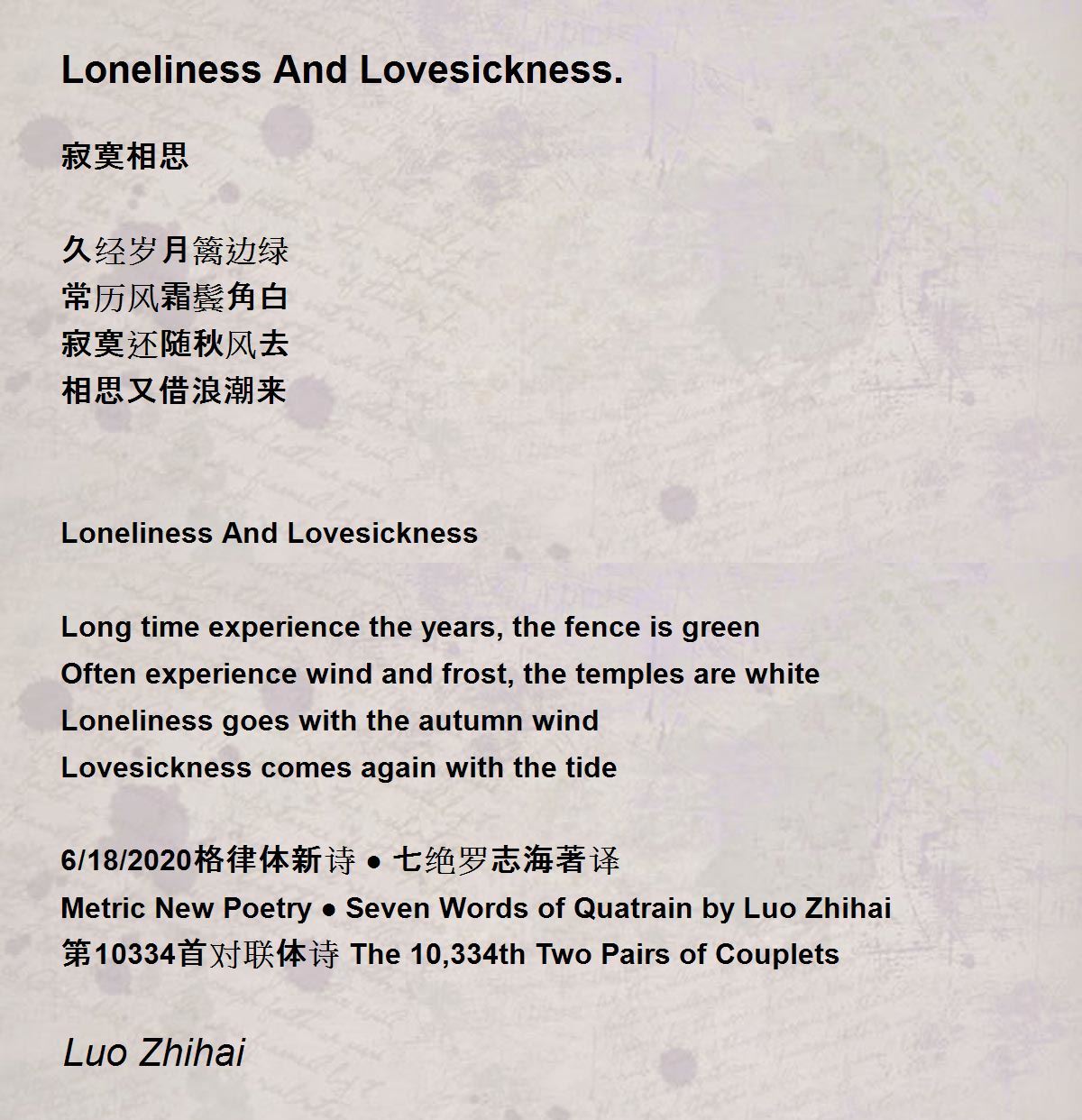 Loneliness And Lovesickness.

寂寞相思

久经岁月篱边绿
常历风霜鬓角白
寂寞还随秋风去
相思又借浪潮来

Loneliness And Lovesickness

Long time experience the years, the fence is green
Often experience wind and frost, the temples are white
Loneliness goes with the autumn wind
Lovesickness comes again with the tide

6/18/2020格律体新诗 ● 七绝罗志海著译
Metric New Poetry ● Seven Words of Quatrain by Luo Zhihai
第10334首对联体诗 The 10,334th Two Pairs of Couplets

Luo Zhihai